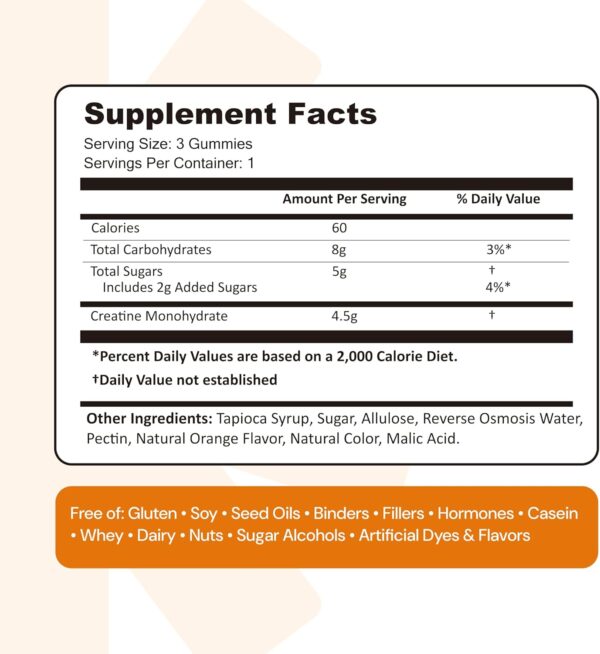 Supplement Facts
Serving Size: 3 Gummies
Servings Per Container: 1

| | Amount Per Serving | % Daily Value |
|---|---|---|
| Calories | 60 | |
| Total Carbohydrates | 8g | 3%* |
| Total Sugars | 5g | † |
| Includes 2g Added Sugars | | 4%* |
| Creatine Monohydrate | 4.5g | † |

*Percent Daily Values are based on a 2,000 Calorie Diet.

†Daily Value not established

Other Ingredients: Tapioca Syrup, Sugar, Allulose, Reverse Osmosis Water, Pectin, Natural Orange Flavor, Natural Color, Malic Acid.

Free of: Gluten • Soy • Seed Oils • Binders • Fillers • Hormones • Casein • Whey • Dairy • Nuts • Sugar Alcohols • Artificial Dyes & Flavors